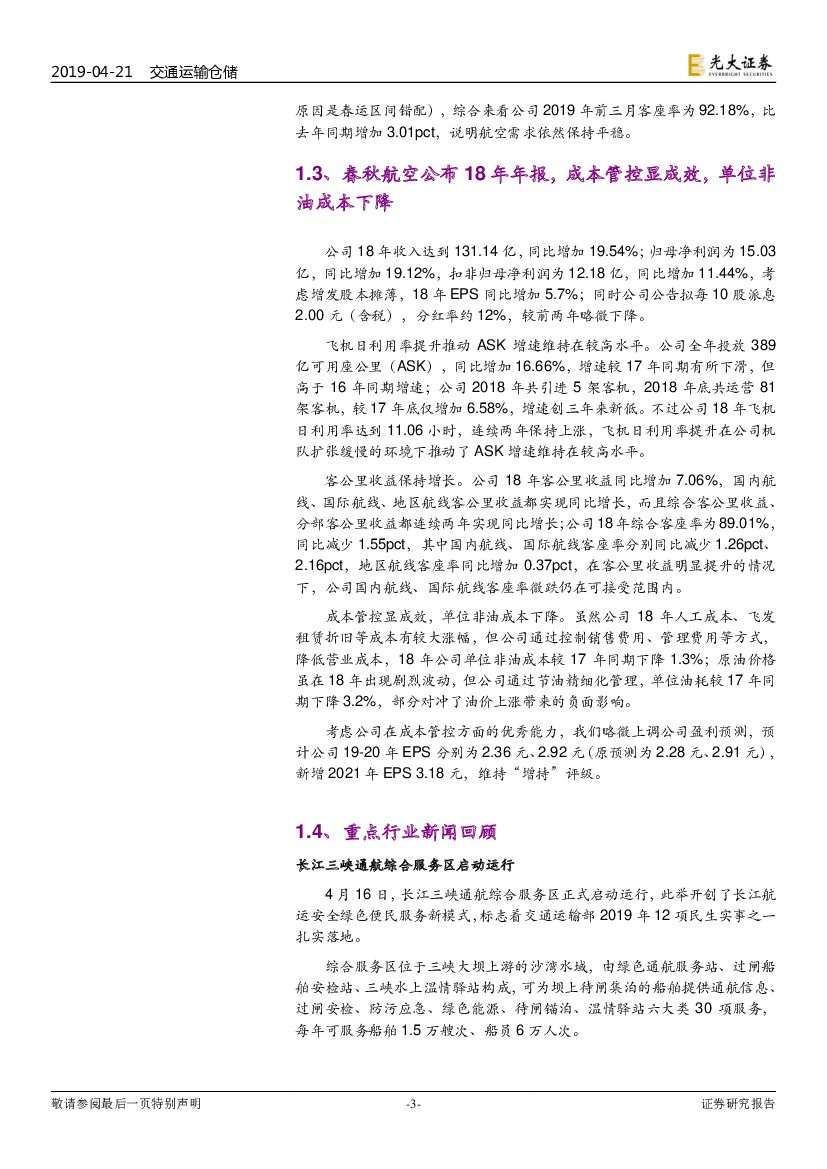 2019-04-21 交通运输仓储

光大证券 EVERBRIGHT SECURITIES

原因是春运区间错配），综合来看公司 2019 年前三月客座率为 92.18%，比去年同期增加 3.01pct，说明航空需求依然保持平稳。

1.3、春秋航空公布 18 年年报，成本管控显成效，单位非油成本下降

公司 18 年收入达到 131.14 亿，同比增加 19.54%；归母净利润为 15.03 亿，同比增加 19.12%，扣非归母净利润为 12.18 亿，同比增加 11.44%，考虑增发股本摊薄，18 年 EPS 同比增加 5.7%；同时公司公告拟每 10 股派息 2.00 元（含税），分红率约 12%，较前两年略微下降。

飞机日利用率提升推动 ASK 增速维持在较高水平。公司全年投放 389 亿可用座公里（ASK），同比增加 16.66%，增速较 17 年同期有所下滑，但高于 16 年同期增速；公司 2018 年共引进 5 架客机，2018 年底共运营 81 架客机，较 17 年底仅增加 6.58%，增速创三年来新低。不过公司 18 年飞机日利用率达到 11.06 小时，连续两年保持上涨，飞机日利用率提升在公司机队扩张缓慢的环境下推动了 ASK 增速维持在较高水平。

客公里收益保持增长。公司 18 年客公里收益同比增加 7.06%，国内航线、国际航线、地区航线客公里收益都实现同比增长，而且综合客公里收益、分部客公里收益都连续两年实现同比增长；公司 18 年综合客座率为 89.01%，同比减少 1.55pct，其中国内航线、国际航线客座率分别同比减少 1.26pct、2.16pct，地区航线客座率同比增加 0.37pct，在客公里收益明显提升的情况下，公司国内航线、国际航线客座率微跌仍在可接受范围内。

成本管控显成效，单位非油成本下降。虽然公司 18 年人工成本、飞发租赁折旧等成本有较大涨幅，但公司通过控制销售费用、管理费用等方式，降低营业成本，18 年公司单位非油成本较 17 年同期下降 1.3%；原油价格虽在 18 年出现剧烈波动，但公司通过节油精细化管理，单位油耗较 17 年同期下降 3.2%，部分对冲了油价上涨带来的负面影响。

考虑公司在成本管控方面的优秀能力，我们略微上调公司盈利预测，预计公司 19-20 年 EPS 分别为 2.36 元、2.92 元（原预测为 2.28 元、2.91 元），新增 2021 年 EPS 3.18 元，维持“增持”评级。

1.4、重点行业新闻回顾

长江三峡通航综合服务区启动运行

4 月 16 日，长江三峡通航综合服务区正式启动运行，此举开创了长江航运安全绿色便民服务新模式，标志着交通运输部 2019 年 12 项民生实事之一扎实落地。

综合服务区位于三峡大坝上游的沙湾水域，由绿色通航服务站、过闸船舶安检站、三峡水上温情驿站构成，可为坝上待闸集泊的船舶提供通航信息、过闸安检、防污应急、绿色能源、待闸锚泊、温情驿站六大类 30 项服务，每年可服务船舶 1.5 万艘次、船员 6 万人次。

敬请参阅最后一页特别声明 -3- 证券研究报告